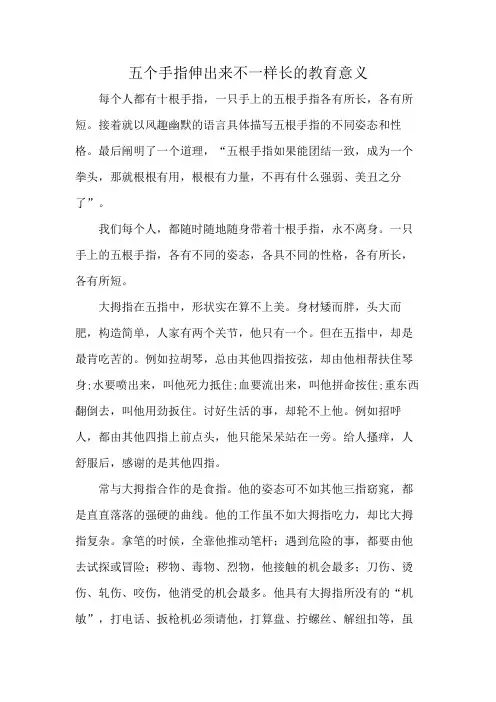 五个手指伸出来不一样长的教育意义

每个人都有十根手指，一只手上的五根手指各有所长，各有所短。接着就以风趣幽默的语言具体描写五根手指的不同姿态和性格。最后阐明了一个道理，“五根手指如果能团结一致，成为一个拳头，那就根根有用，根根有力量，不再有什么强弱、美丑之分了”。

我们每个人，都随时随地随身带着十根手指，永不离身。一只手上的五根手指，各有不同的姿态，各具不同的性格，各有所长，各有所短。

大拇指在五指中，形状实在算不上美。身材矮而胖，头大而肥，构造简单，人家有两个关节，他只有一个。但在五指中，却是最肯吃苦的。例如拉胡琴，总由其他四指按弦，却由他相帮扶住琴身；水要喷出来，叫他死力抵住；血要流出来，叫他拼命按住；重东西翻倒去，叫他用劲扳住。讨好生活的事，却轮不上他。例如招呼人，都由其他四指上前点头，他只能呆呆站在一旁。给人搔痒，人舒服后，感谢的是其他四指。

常与大拇指合作的是食指。他的姿态可不如其他三指窈窕，都是直直落落的强硬的曲线。他的工作虽不如大拇指吃力，却比大拇指复杂。拿笔的时候，全靠他推动笔杆；遇到危险的事，都要由他去试探或冒险；秽物、毒物、烈物，他接触的机会最多；刀伤、烫伤、轧伤、咬伤，他消受的机会最多。他具有大拇指所没有的“机敏”，打电话、扳枪机必须请他，打算盘、拧螺丝、解纽扣等，虽